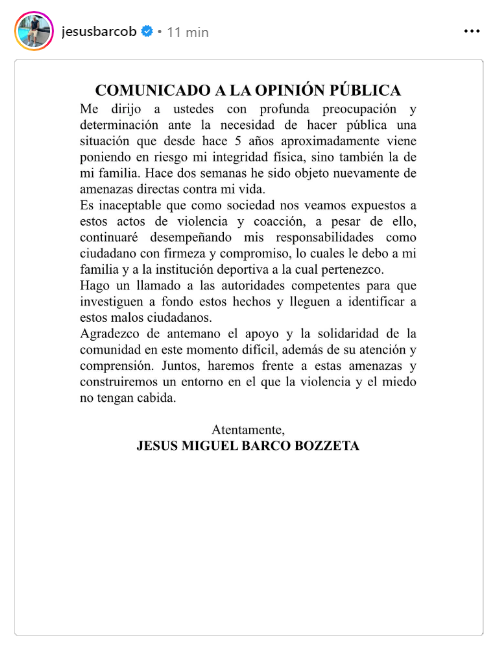 jesusbarcob • 11 min

COMUNICADO A LA OPINIÓN PÚBLICA

Me dirijo a ustedes con profunda preocupación y determinación ante la necesidad de hacer pública una situación que desde hace 5 años aproximadamente viene poniendo en riesgo mi integridad física, sino también la de mi familia. Hace dos semanas he sido objeto nuevamente de amenazas directas contra mi vida.

Es inaceptable que como sociedad nos veamos expuestos a estos actos de violencia y coacción, a pesar de ello, continuaré desempeñando mis responsabilidades como ciudadano con firmeza y compromiso, lo cuales le debo a mi familia y a la institución deportiva a la cual pertenezco.

Hago un llamado a las autoridades competentes para que investiguen a fondo estos hechos y lleguen a identificar a estos malos ciudadanos.

Agradezco de antemano el apoyo y la solidaridad de la comunidad en este momento difícil, además de su atención y comprensión. Juntos, haremos frente a estas amenazas y construiremos un entorno en el que la violencia y el miedo no tengan cabida.

Atentamente,
JESUS MIGUEL BARCO BOZZETA